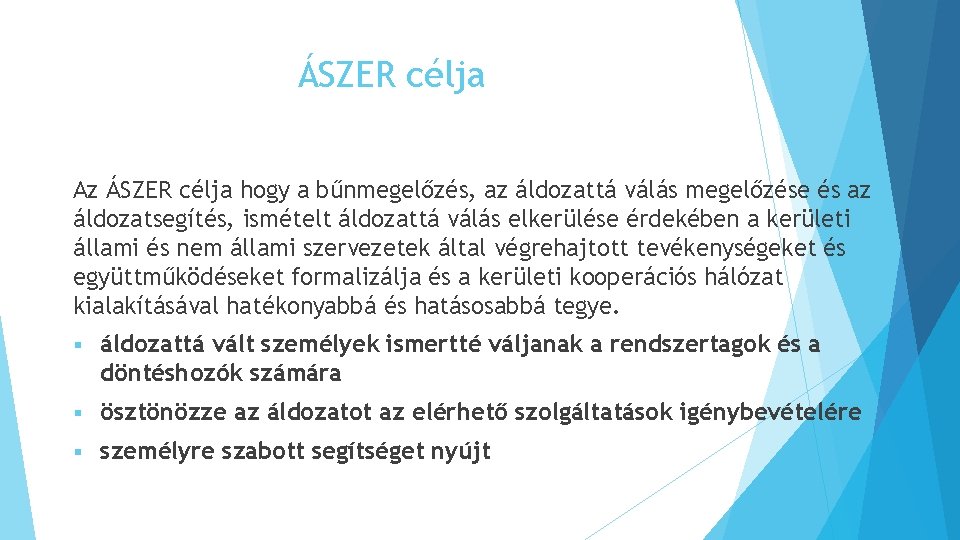 ÁSZER célja

Az ÁSZER célja hogy a bűnmegelőzés, az áldozattá válás megelőzése és az áldozatsegítés, ismételt áldozattá válás elkerülése érdekében a kerületi állami és nem állami szervezetek által végrehajtott tevékenységeket és együttműködéseket formalizálja és a kerületi kooperációs hálózat kialakításával hatékonyabbá és hatásosabbá tegye.

▪ áldozattá vált személyek ismertté váljanak a rendszertagok és a döntéshozók számára

▪ ösztönözze az áldozatot az elérhető szolgáltatások igénybevételére

▪ személyre szabott segítséget nyújt